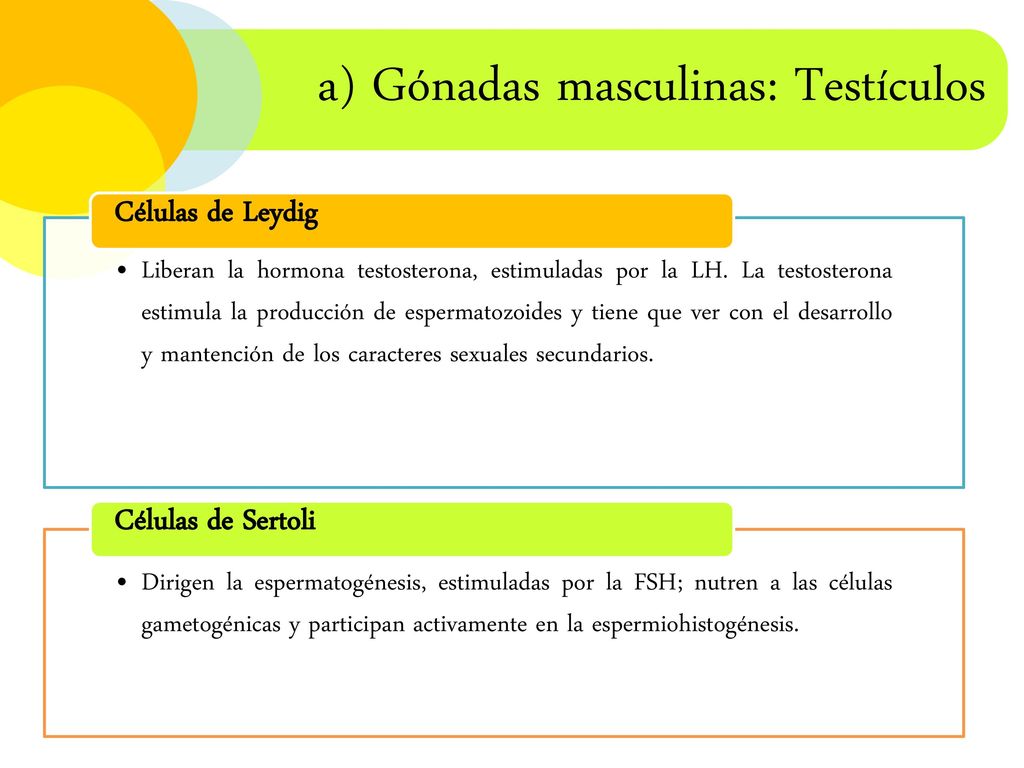 a) Gónadas masculinas: Testículos

Células de Leydig

• Liberan la hormona testosterona, estimuladas por la LH. La testosterona estimula la producción de espermatozoides y tiene que ver con el desarrollo y mantención de los caracteres sexuales secundarios.

Células de Sertoli

• Dirigen la espermatogénesis, estimuladas por la FSH; nutren a las células gametogénicas y participan activamente en la espermiohistogénesis.